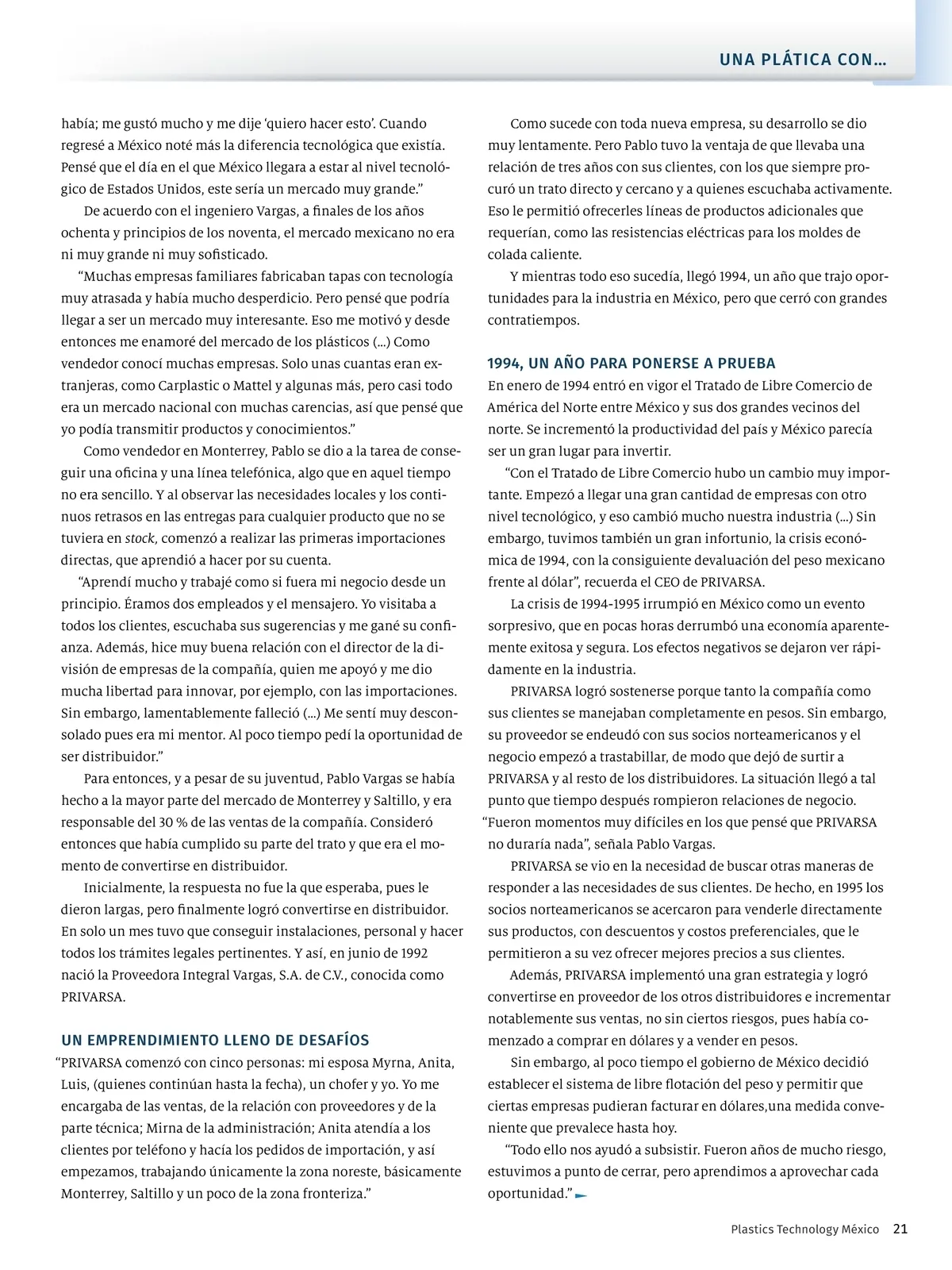 UNA PLÁTICA CON…

había; me gustó mucho y me dije ‘quiero hacer esto’. Cuando regresé a México noté más la diferencia tecnológica que existía. Pensé que el día en el que México llegara a estar al nivel tecnológico de Estados Unidos, este sería un mercado muy grande.”

De acuerdo con el ingeniero Vargas, a finales de los años ochenta y principios de los noventa, el mercado mexicano no era ni muy grande ni muy sofisticado.

“Muchas empresas familiares fabricaban tapas con tecnología muy atrasada y había mucho desperdicio. Pero pensé que podría llegar a ser un mercado muy interesante. Eso me motivó y desde entonces me enamoré del mercado de los plásticos (…) Como vendedor conocí muchas empresas. Solo unas cuantas eran extranjeras, como Carplastic o Mattel y algunas más, pero casi todo era un mercado nacional con muchas carencias, así que pensé que yo podía transmitir productos y conocimientos.”

Como vendedor en Monterrey, Pablo se dio a la tarea de conseguir una oficina y una línea telefónica, algo que en aquel tiempo no era sencillo. Y al observar las necesidades locales y los continuos retrasos en las entregas para cualquier producto que no se tuviera en stock, comenzó a realizar las primeras importaciones directas, que aprendió a hacer por su cuenta.

“Aprendí mucho y trabajé como si fuera mi negocio desde un principio. Éramos dos empleados y el mensajero. Yo visitaba a todos los clientes, escuchaba sus sugerencias y me gané su confianza. Además, hice muy buena relación con el director de la división de empresas de la compañía, quien me apoyó y me dio mucha libertad para innovar, por ejemplo, con las importaciones. Sin embargo, lamentablemente falleció (…) Me sentí muy desconsolado pues era mi mentor. Al poco tiempo pedí la oportunidad de ser distribuidor.”

Para entonces, y a pesar de su juventud, Pablo Vargas se había hecho a la mayor parte del mercado de Monterrey y Saltillo, y era responsable del 30 % de las ventas de la compañía. Consideró entonces que había cumplido su parte del trato y que era el momento de convertirse en distribuidor.

Inicialmente, la respuesta no fue la que esperaba, pues le dieron largas, pero finalmente logró convertirse en distribuidor. En solo un mes tuvo que conseguir instalaciones, personal y hacer todos los trámites legales pertinentes. Y así, en junio de 1992 nació la Proveedora Integral Vargas, S.A. de C.V., conocida como PRIVARSA.

UN EMPRENDIMIENTO LLENO DE DESAFÍOS

“PRIVARSA comenzó con cinco personas: mi esposa Myrna, Anita, Luis, (quienes continúan hasta la fecha), un chofer y yo. Yo me encargaba de las ventas, de la relación con proveedores y de la parte técnica; Mirna de la administración; Anita atendía a los clientes por teléfono y hacía los pedidos de importación, y así empezamos, trabajando únicamente la zona noreste, básicamente Monterrey, Saltillo y un poco de la zona fronteriza.”

Como sucede con toda nueva empresa, su desarrollo se dio muy lentamente. Pero Pablo tuvo la ventaja de que llevaba una relación de tres años con sus clientes, con los que siempre procuró un trato directo y cercano y a quienes escuchaba activamente. Eso le permitió ofrecerles líneas de productos adicionales que requerían, como las resistencias eléctricas para los moldes de colada caliente.

Y mientras todo eso sucedía, llegó 1994, un año que trajo oportunidades para la industria en México, pero que cerró con grandes contratiempos.

1994, UN AÑO PARA PONERSE A PRUEBA

En enero de 1994 entró en vigor el Tratado de Libre Comercio de América del Norte entre México y sus dos grandes vecinos del norte. Se incrementó la productividad del país y México parecía ser un gran lugar para invertir.

“Con el Tratado de Libre Comercio hubo un cambio muy importante. Empezó a llegar una gran cantidad de empresas con otro nivel tecnológico, y eso cambió mucho nuestra industria (…) Sin embargo, tuvimos también un gran infortunio, la crisis económica de 1994, con la consiguiente devaluación del peso mexicano frente al dólar”, recuerda el CEO de PRIVARSA.

La crisis de 1994-1995 irrumpió en México como un evento sorpresivo, que en pocas horas derrumbó una economía aparentemente exitosa y segura. Los efectos negativos se dejaron ver rápidamente en la industria.

PRIVARSA logró sostenerse porque tanto la compañía como sus clientes se manejaban completamente en pesos. Sin embargo, su proveedor se endeudó con sus socios norteamericanos y el negocio empezó a trastabillar, de modo que dejó de surtir a PRIVARSA y al resto de los distribuidores. La situación llegó a tal punto que tiempo después rompieron relaciones de negocio. “Fueron momentos muy difíciles en los que pensé que PRIVARSA no duraría nada”, señala Pablo Vargas.

PRIVARSA se vio en la necesidad de buscar otras maneras de responder a las necesidades de sus clientes. De hecho, en 1995 los socios norteamericanos se acercaron para venderle directamente sus productos, con descuentos y costos preferenciales, que le permitieron a su vez ofrecer mejores precios a sus clientes.

Además, PRIVARSA implementó una gran estrategia y logró convertirse en proveedor de los otros distribuidores e incrementar notablemente sus ventas, no sin ciertos riesgos, pues había comenzado a comprar en dólares y a vender en pesos.

Sin embargo, al poco tiempo el gobierno de México decidió establecer el sistema de libre flotación del peso y permitir que ciertas empresas pudieran facturar en dólares,una medida conveniente que prevalece hasta hoy.

“Todo ello nos ayudó a subsistir. Fueron años de mucho riesgo, estuvimos a punto de cerrar, pero aprendimos a aprovechar cada oportunidad.”

Plastics Technology México 21